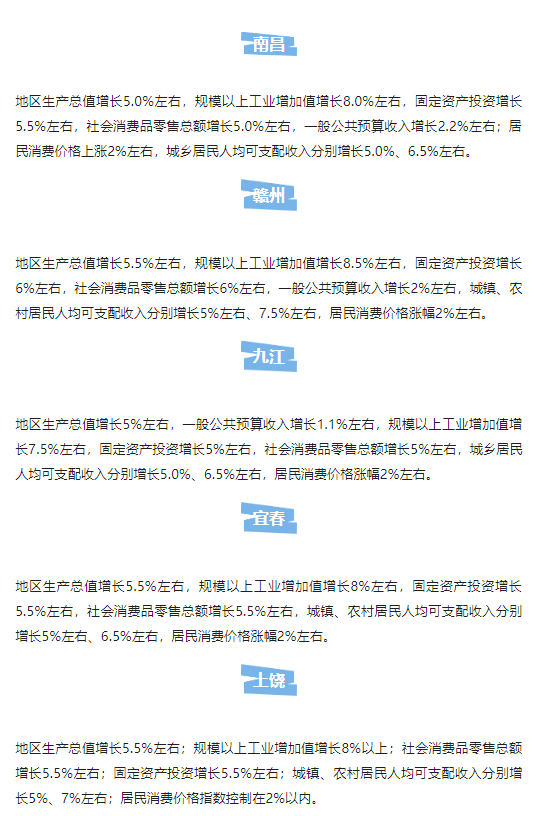 南昌

地区生产总值增长5.0%左右，规模以上工业增加值增长8.0%左右，固定资产投资增长5.5%左右，社会消费品零售总额增长5.0%左右，一般公共预算收入增长2.2%左右；居民消费价格上涨2%左右，城乡居民人均可支配收入分别增长5.0%、6.5%左右。

赣州

地区生产总值增长5.5%左右，规模以上工业增加值增长8.5%左右，固定资产投资增长6%左右，社会消费品零售总额增长6%左右，一般公共预算收入增长2%左右，城镇、农村居民人均可支配收入分别增长5%左右、7.5%左右，居民消费价格涨幅2%左右。

九江

地区生产总值增长5%左右，一般公共预算收入增长1.1%左右，规模以上工业增加值增长7.5%左右，固定资产投资增长5%左右，社会消费品零售总额增长5%左右，城乡居民人均可支配收入分别增长5.0%、6.5%左右，居民消费价格涨幅2%左右。

宜春

地区生产总值增长5.5%左右，规模以上工业增加值增长8%左右，固定资产投资增长5.5%左右，社会消费品零售总额增长5.5%左右，城镇、农村居民人均可支配收入分别增长5%左右、6.5%左右，居民消费价格涨幅2%左右。

上饶

地区生产总值增长5.5%左右；规模以上工业增加值增长8%以上；社会消费品零售总额增长5.5%左右；固定资产投资增长5.5%左右；城镇、农村居民人均可支配收入分别增长5%、7%左右；居民消费价格指数控制在2%以内。